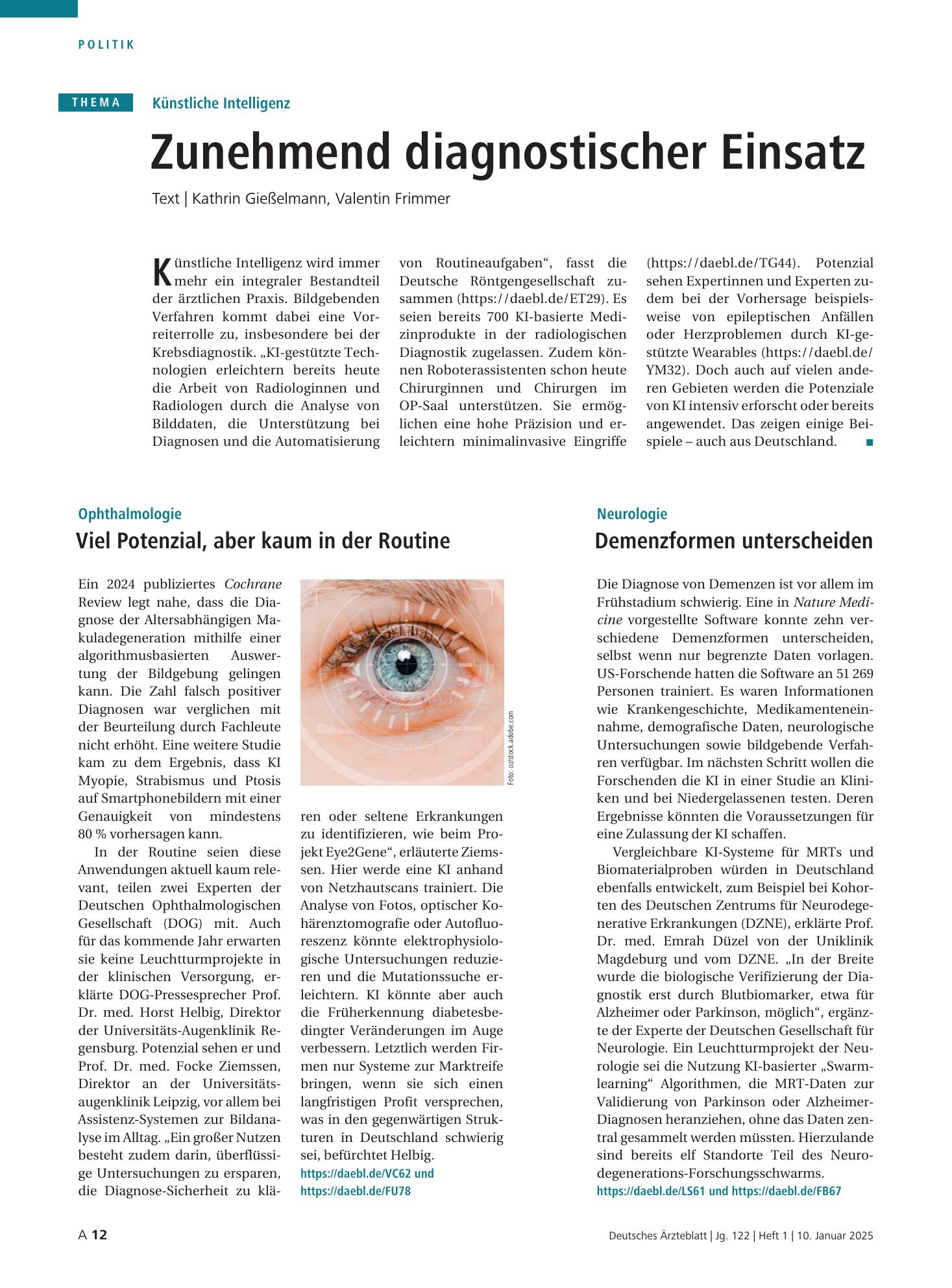 POLITIK

THEMA Künstliche Intelligenz

Zunehmend diagnostischer Einsatz

Text | Kathrin Gießelmann, Valentin Frimmer

Künstliche Intelligenz wird immer mehr ein integraler Bestandteil der ärztlichen Praxis. Bildgebenden Verfahren kommt dabei eine Vorreiterrolle zu, insbesondere bei der Krebsdiagnostik. „KI-gestützte Technologien erleichtern bereits heute die Arbeit von Radiologinnen und Radiologen durch die Analyse von Bilddaten, die Unterstützung bei Diagnosen und die Automatisierung von Routineaufgaben“, fasst die Deutsche Röntgengesellschaft zusammen (https://daebl.de/ET29). Es seien bereits 700 KI-basierte Medizinprodukte in der radiologischen Diagnostik zugelassen. Zudem können Roboterassistenten schon heute Chirurginnen und Chirurgen im OP-Saal unterstützen. Sie ermöglichen eine hohe Präzision und erleichtern minimalinvasive Eingriffe (https://daebl.de/TG44). Potenzial sehen Expertinnen und Experten zudem bei der Vorhersage beispielsweise von epileptischen Anfällen oder Herzproblemen durch KI-gestützte Wearables (https://daebl.de/YM32). Doch auch auf vielen anderen Gebieten werden die Potenziale von KI intensiv erforscht oder bereits angewendet. Das zeigen einige Beispiele – auch aus Deutschland. ■

Ophthalmologie

Viel Potenzial, aber kaum in der Routine

Ein 2024 publiziertes Cochrane Review legt nahe, dass die Diagnose der Altersabhängigen Makuladegeneration mithilfe einer algorithmusbasierten Auswertung der Bildgebung gelingen kann. Die Zahl falsch positiver Diagnosen war verglichen mit der Beurteilung durch Fachleute nicht erhöht. Eine weitere Studie kam zu dem Ergebnis, dass KI Myopie, Strabismus und Ptosis auf Smartphonebildern mit einer Genauigkeit von mindestens 80 % vorhersagen kann.

In der Routine seien diese Anwendungen aktuell kaum relevant, teilen zwei Experten der Deutschen Ophthalmologischen Gesellschaft (DOG) mit. Auch für das kommende Jahr erwarten sie keine Leuchtturmprojekte in der klinischen Versorgung, erklärte DOG-Pressesprecher Prof. Dr. med. Horst Helbig, Direktor der Universitäts-Augenklinik Regensburg. Potenzial sehen er und Prof. Dr. med. Focke Ziemssen, Direktor an der Universitätsaugenklinik Leipzig, vor allem bei Assistenz-Systemen zur Bildanalyse im Alltag. „Ein großer Nutzen besteht zudem darin, überflüssige Untersuchungen zu ersparen, die Diagnose-Sicherheit zu klären oder seltene Erkrankungen zu identifizieren, wie beim Projekt Eye2Gene“, erläuterte Ziemssen. Hier werde eine KI anhand von Netzhautscans trainiert. Die Analyse von Fotos, optischer Kohärenztomografie oder Autofluoreszenz könnte elektrophysiologische Untersuchungen reduzieren und die Mutationssuche erleichtern. KI könnte aber auch die Früherkennung diabetesbedingter Veränderungen im Auge verbessern. Letztlich werden Firmen nur Systeme zur Marktreife bringen, wenn sie sich einen langfristigen Profit versprechen, was in den gegenwärtigen Strukturen in Deutschland schwierig sei, befürchtet Helbig.
https://daebl.de/VC62 und
https://daebl.de/FU78

Foto: oz/stock.adobe.com

Neurologie

Demenzformen unterscheiden

Die Diagnose von Demenzen ist vor allem im Frühstadium schwierig. Eine in Nature Medicine vorgestellte Software konnte zehn verschiedene Demenzformen unterscheiden, selbst wenn nur begrenzte Daten vorlagen. US-Forschende hatten die Software an 51 269 Personen trainiert. Es waren Informationen wie Krankengeschichte, Medikamenteneinnahme, demografische Daten, neurologische Untersuchungen sowie bildgebende Verfahren verfügbar. Im nächsten Schritt wollen die Forschenden die KI in einer Studie an Kliniken und bei Niedergelassenen testen. Deren Ergebnisse könnten die Voraussetzungen für eine Zulassung der KI schaffen.

Vergleichbare KI-Systeme für MRTs und Biomaterialproben würden in Deutschland ebenfalls entwickelt, zum Beispiel bei Kohorten des Deutschen Zentrums für Neurodegenerative Erkrankungen (DZNE), erklärte Prof. Dr. med. Emrah Düzel von der Uniklinik Magdeburg und vom DZNE. „In der Breite wurde die biologische Verifizierung der Diagnostik erst durch Blutbiomarker, etwa für Alzheimer oder Parkinson, möglich“, ergänzte der Experte der Deutschen Gesellschaft für Neurologie. Ein Leuchtturmprojekt der Neurologie sei die Nutzung KI-basierter „Swarmlearning“ Algorithmen, die MRT-Daten zur Validierung von Parkinson oder Alzheimer-Diagnosen heranziehen, ohne das Daten zentral gesammelt werden müssten. Hierzulande sind bereits elf Standorte Teil des Neurodegenerations-Forschungsschwarms.
https://daebl.de/LS61 und https://daebl.de/FB67

A 12

Deutsches Ärzteblatt | Jg. 122 | Heft 1 | 10. Januar 2025